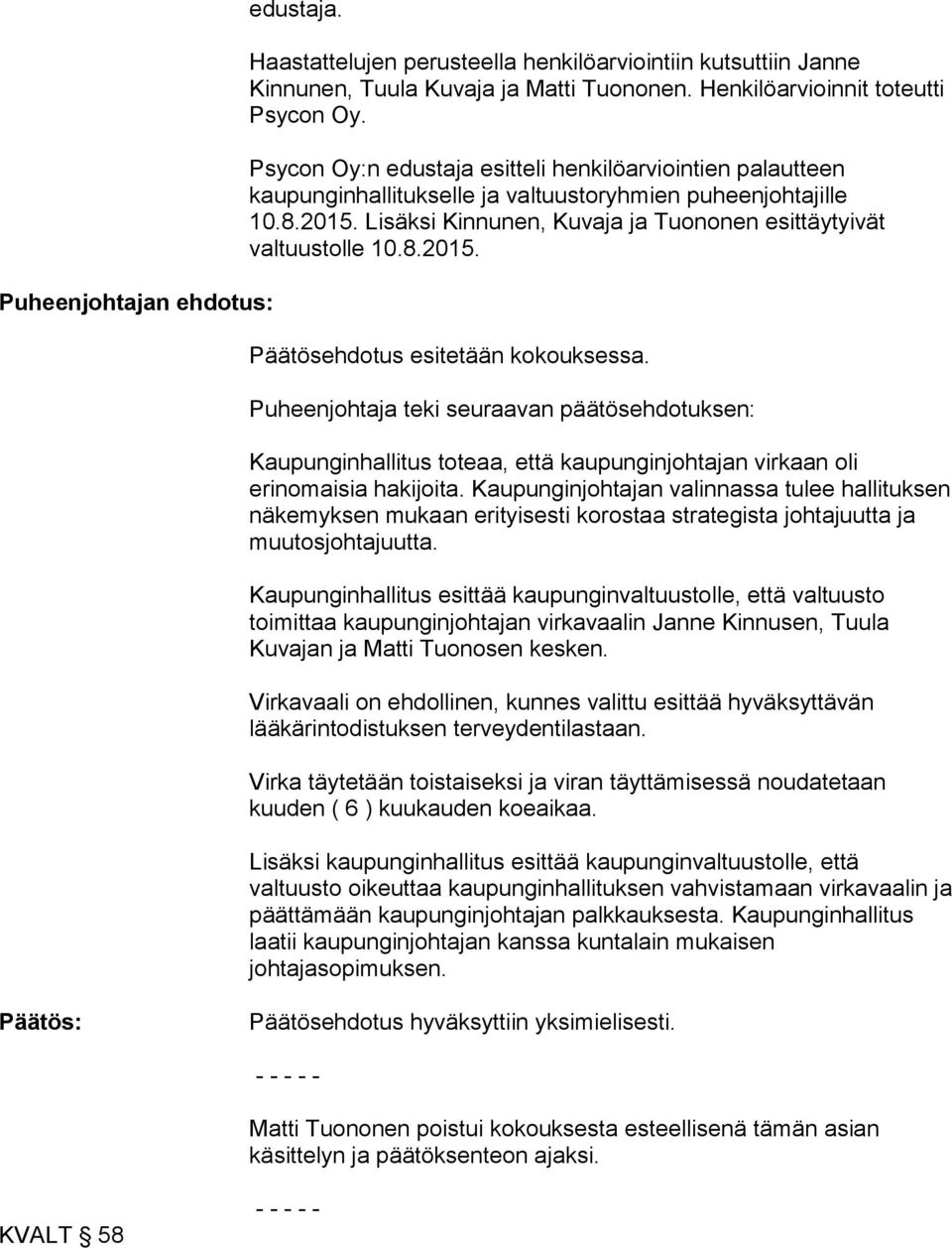 edustaja.

Haastattelujen perusteella henkilöarviointiin kutsuttiin Janne Kinnunen, Tuula Kuvaja ja Matti Tuononen. Henkilöarvioinnit toteutti Psycon Oy.

Psycon Oy:n edustaja esitteli henkilöarviointien palautteen kaupunginhallitukselle ja valtuustoryhmien puheenjohtajille 10.8.2015. Lisäksi Kinnunen, Kuvaja ja Tuononen esittäytyivät valtuustolle 10.8.2015.

Puheenjohtajan ehdotus:

Päätösehdotus esitetään kokouksessa.

Puheenjohtaja teki seuraavan päätösehdotuksen:

Kaupunginhallitus toteaa, että kaupunginjohtajan virkaan oli erinomaisia hakijoita. Kaupunginjohtajan valinnassa tulee hallituksen näkemyksen mukaan erityisesti korostaa strategista johtajuutta ja muutosjohtajuutta.

Kaupunginhallitus esittää kaupunginvaltuustolle, että valtuusto toimittaa kaupunginjohtajan virkavaalin Janne Kinnusen, Tuula Kuvajan ja Matti Tuonosen kesken.

Virkavaali on ehdollinen, kunnes valittu esittää hyväksyttävän lääkärintodistuksen terveydentilastaan.

Virka täytetään toistaiseksi ja viran täyttämisessä noudatetaan kuuden ( 6 ) kuukauden koeaikaa.

Lisäksi kaupunginhallitus esittää kaupunginvaltuustolle, että valtuusto oikeuttaa kaupunginhallituksen vahvistamaan virkavaalin ja päättämään kaupunginjohtajan palkkauksesta. Kaupunginhallitus laatii kaupunginjohtajan kanssa kuntalain mukaisen johtajasopimuksen.

Päätös:

Päätösehdotus hyväksyttiin yksimielisesti.

- - - - -

Matti Tuononen poistui kokouksesta esteellisenä tämän asian käsittelyn ja päätöksenteon ajaksi.

- - - - -

KVALT 58